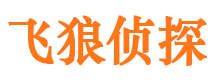 飞狼侦探